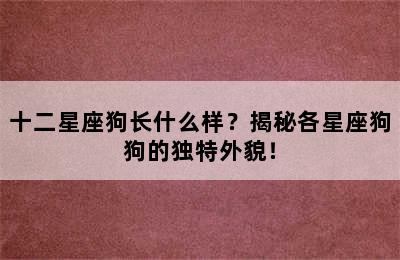 十二星座狗长什么样？揭秘各星座狗狗的独特外貌！